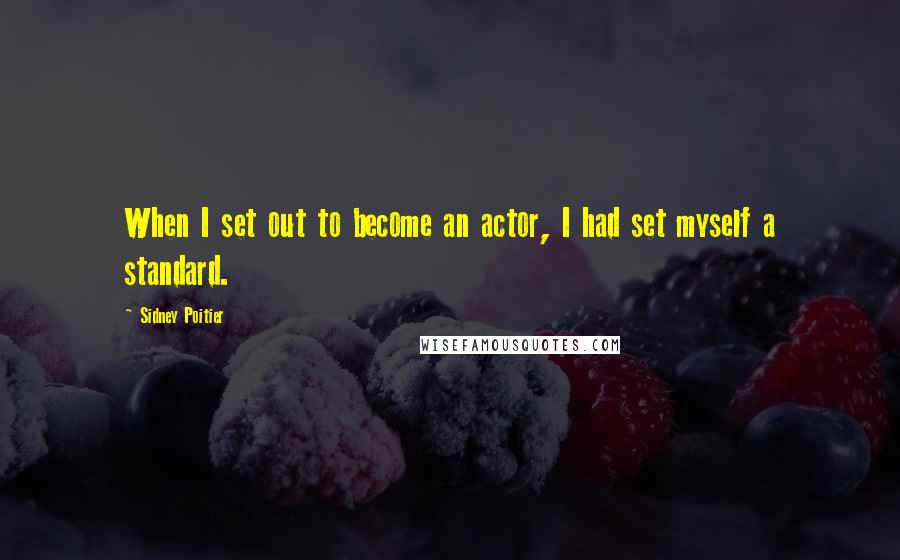 When I set out to become an actor, I had set myself a standard.

~ Sidney Poitier

WISEFAMOUSQUOTES.COM